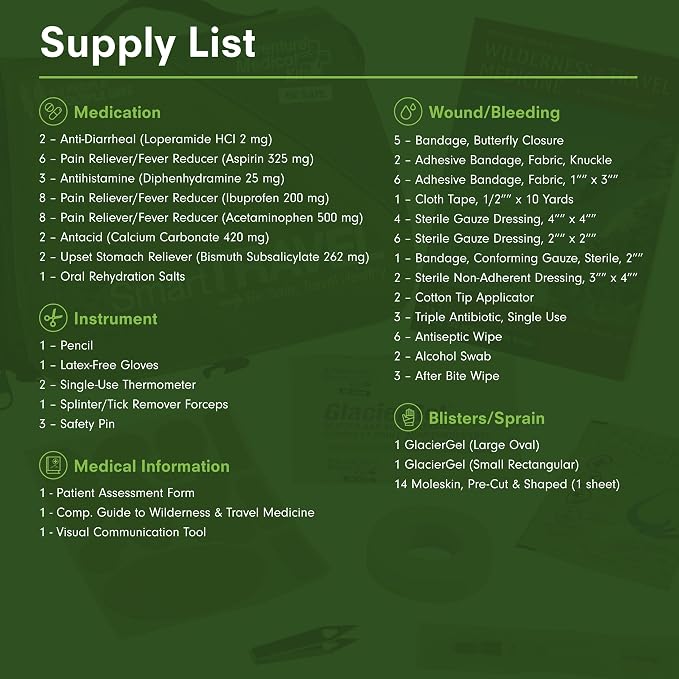 Supply List

Medication

2 – Anti-Diarrheal (Loperamide HCI 2 mg)
6 – Pain Reliever/Fever Reducer (Aspirin 325 mg)
3 – Antihistamine (Diphenhydramine 25 mg)
8 – Pain Reliever/Fever Reducer (Ibuprofen 200 mg)
8 – Pain Reliever/Fever Reducer (Acetaminophen 500 mg)
2 – Antacid (Calcium Carbonate 420 mg)
2 – Upset Stomach Reliever (Bismuth Subsalicylate 262 mg)
1 – Oral Rehydration Salts

Instrument

1 – Pencil
1 – Latex-Free Gloves
2 – Single-Use Thermometer
1 – Splinter/Tick Remover Forceps
3 – Safety Pin

Medical Information

1 - Patient Assessment Form
1 - Comp. Guide to Wilderness & Travel Medicine
1 - Visual Communication Tool

Wound/Bleeding

5 – Bandage, Butterfly Closure
2 – Adhesive Bandage, Fabric, Knuckle
6 – Adhesive Bandage, Fabric, 1"" x 3""
1 – Cloth Tape, 1/2"" x 10 Yards
4 – Sterile Gauze Dressing, 4"" x 4""
6 – Sterile Gauze Dressing, 2"" x 2""
1 – Bandage, Conforming Gauze, Sterile, 2""
2 – Sterile Non-Adherent Dressing, 3"" x 4""
2 – Cotton Tip Applicator
3 – Triple Antibiotic, Single Use
6 – Antiseptic Wipe
2 – Alcohol Swab
3 – After Bite Wipe

Blisters/Sprain

1 GlacierGel (Large Oval)
1 GlacierGel (Small Rectangular)
14 Moleskin, Pre-Cut & Shaped (1 sheet)